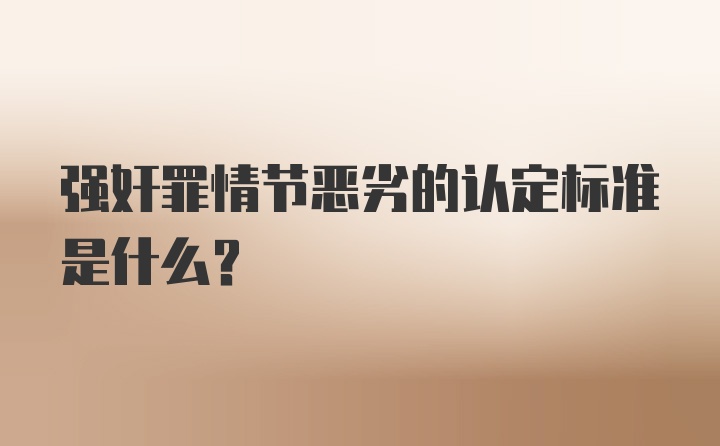 强奸罪情节恶劣的认定标准是什么？